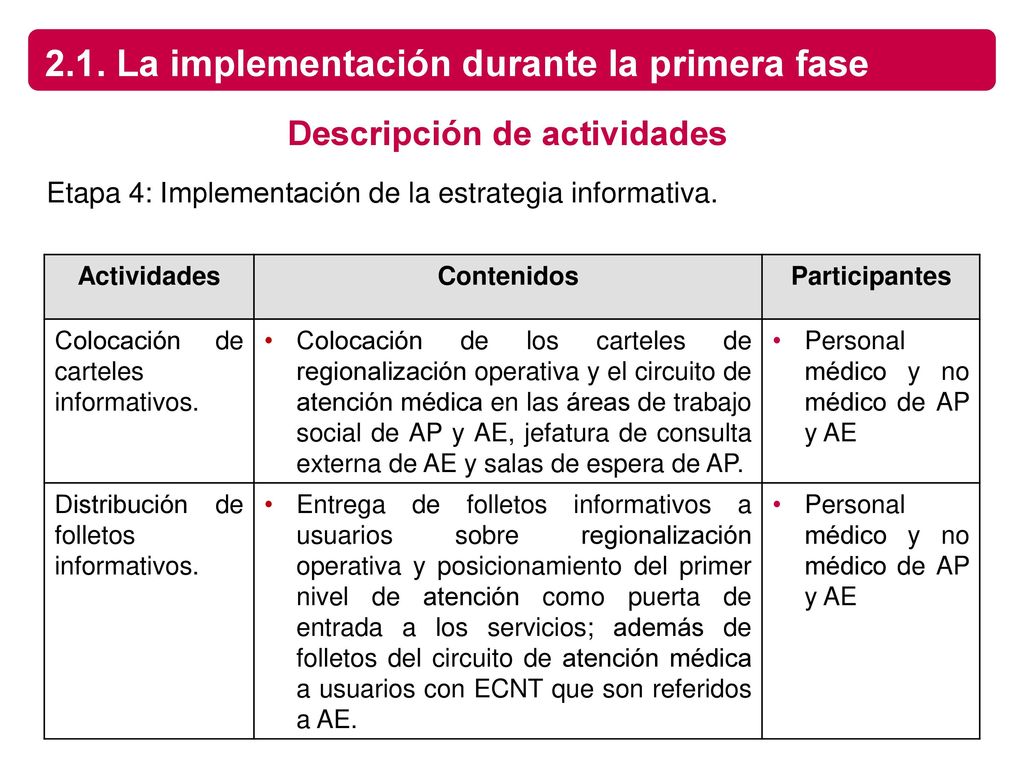 2.1. La implementación durante la primera fase

Descripción de actividades

Etapa 4: Implementación de la estrategia informativa.

| Actividades | Contenidos | Participantes |
|---|---|---|
| Colocación de carteles informativos. | • Colocación de los carteles de regionalización operativa y el circuito de atención médica en las áreas de trabajo social de AP y AE, jefatura de consulta externa de AE y salas de espera de AP. | • Personal médico y no médico de AP y AE |
| Distribución de folletos informativos. | • Entrega de folletos informativos a usuarios sobre regionalización operativa y posicionamiento del primer nivel de atención como puerta de entrada a los servicios; además de folletos del circuito de atención médica a usuarios con ECNT que son referidos a AE. | • Personal médico y no médico de AP y AE |